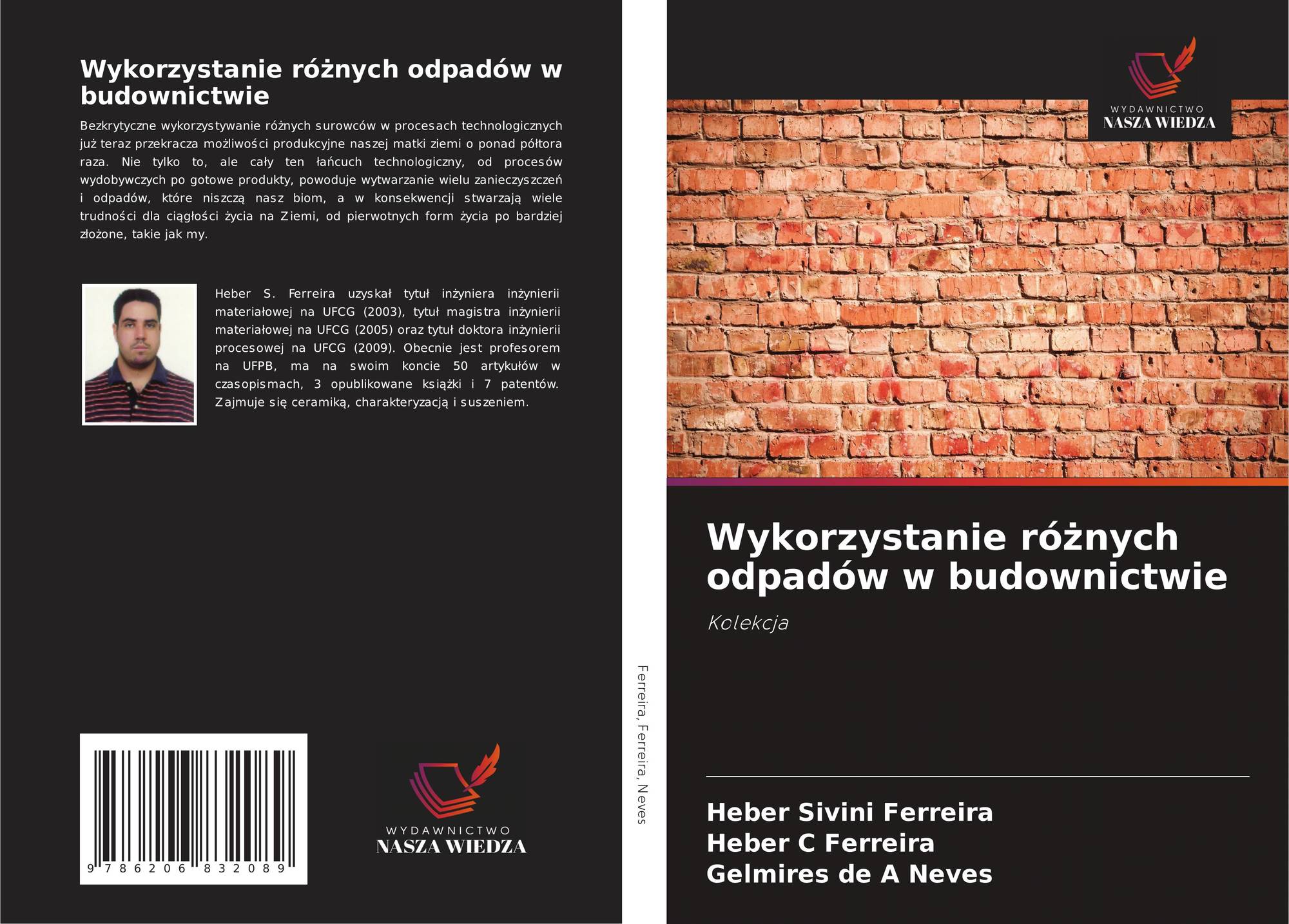 Wykorzystanie różnych odpadów w budownictwie

Bezkrytyczne wykorzystywanie różnych surowców w procesach technologicznych już teraz przekracza możliwości produkcyjne naszej matki ziemi o ponad półtora raza. Nie tylko to, ale cały ten łańcuch technologiczny, od procesów wydobywczych po gotowe produkty, powoduje wytwarzanie wielu zanieczyszczeń i odpadów, które niszczą nasz biom, a w konsekwencji stwarzają wiele trudności dla ciągłości życia na Ziemi, od pierwotnych form życia po bardziej złożone, takie jak my.

Heber S. Ferreira uzyskał tytuł inżyniera inżynierii materiałowej na UFCG (2003), tytuł magistra inżynierii materiałowej na UFCG (2005) oraz tytuł doktora inżynierii procesowej na UFCG (2009). Obecnie jest profesorem na UFPB, ma na swoim koncie 50 artykułów w czasopismach, 3 opublikowane książki i 7 patentów. Zajmuje się ceramiką, charakteryzacją i suszeniem.

9 786206 832089

WYDAWNICTWO
NASZA WIEDZA

Ferreira, Ferreira, Neves

WYDAWNICTWO
NASZA WIEDZA

Wykorzystanie różnych odpadów w budownictwie

Kolekcja

Heber Sivini Ferreira
Heber C Ferreira
Gelmires de A Neves